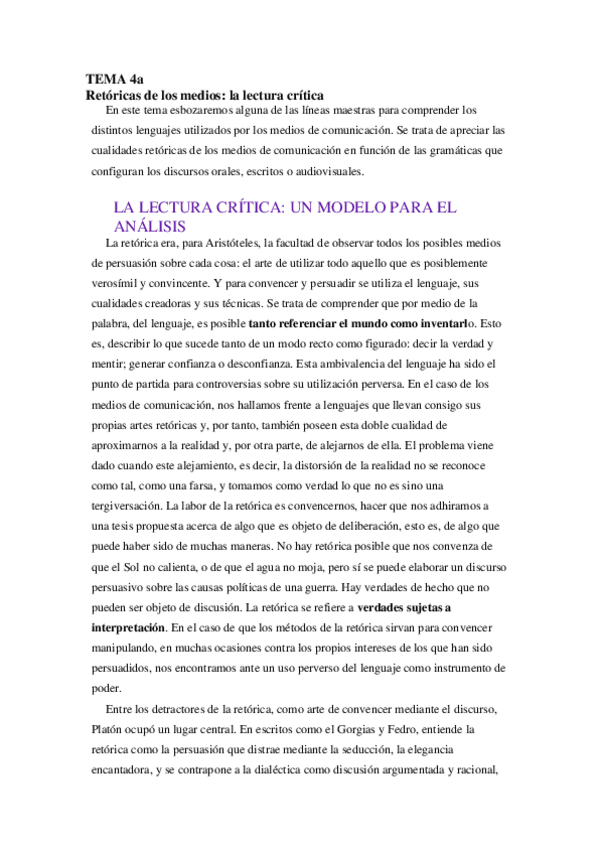 TEMA 4a
Retóricas de los medios: la lectura crítica
En este tema esbozaremos alguna de las líneas maestras para comprender los distintos lenguajes utilizados por los medios de comunicación. Se trata de apreciar las cualidades retóricas de los medios de comunicación en función de las gramáticas que configuran los discursos orales, escritos o audiovisuales.

LA LECTURA CRÍTICA: UN MODELO PARA EL ANÁLISIS

La retórica era, para Aristóteles, la facultad de observar todos los posibles medios de persuasión sobre cada cosa: el arte de utilizar todo aquello que es posiblemente verosímil y convincente. Y para convencer y persuadir se utiliza el lenguaje, sus cualidades creadoras y sus técnicas. Se trata de comprender que por medio de la palabra, del lenguaje, es posible tanto referenciar el mundo como inventarlo. Esto es, describir lo que sucede tanto de un modo recto como figurado: decir la verdad y mentir; generar confianza o desconfianza. Esta ambivalencia del lenguaje ha sido el punto de partida para controversias sobre su utilización perversa. En el caso de los medios de comunicación, nos hallamos frente a lenguajes que llevan consigo sus propias artes retóricas y, por tanto, también poseen esta doble cualidad de aproximarnos a la realidad y, por otra parte, de alejarnos de ella. El problema viene dado cuando este alejamiento, es decir, la distorsión de la realidad no se reconoce como tal, como una farsa, y tomamos como verdad lo que no es sino una tergiversación. La labor de la retórica es convencernos, hacer que nos adhiramos a una tesis propuesta acerca de algo que es objeto de deliberación, esto es, de algo que puede haber sido de muchas maneras. No hay retórica posible que nos convenza de que el Sol no calienta, o de que el agua no moja, pero sí se puede elaborar un discurso persuasivo sobre las causas políticas de una guerra. Hay verdades de hecho que no pueden ser objeto de discusión. La retórica se refiere a verdades sujetas a interpretación. En el caso de que los métodos de la retórica sirvan para convencer manipulando, en muchas ocasiones contra los propios intereses de los que han sido persuadidos, nos encontramos ante un uso perverso del lenguaje como instrumento de poder.

Entre los detractores de la retórica, como arte de convencer mediante el discurso, Platón ocupó un lugar central. En escritos como el Gorgias y Fedro, entiende la retórica como la persuasión que distrae mediante la seducción, la elegancia encantadora, y se contrapone a la dialéctica como discusión argumentada y racional,